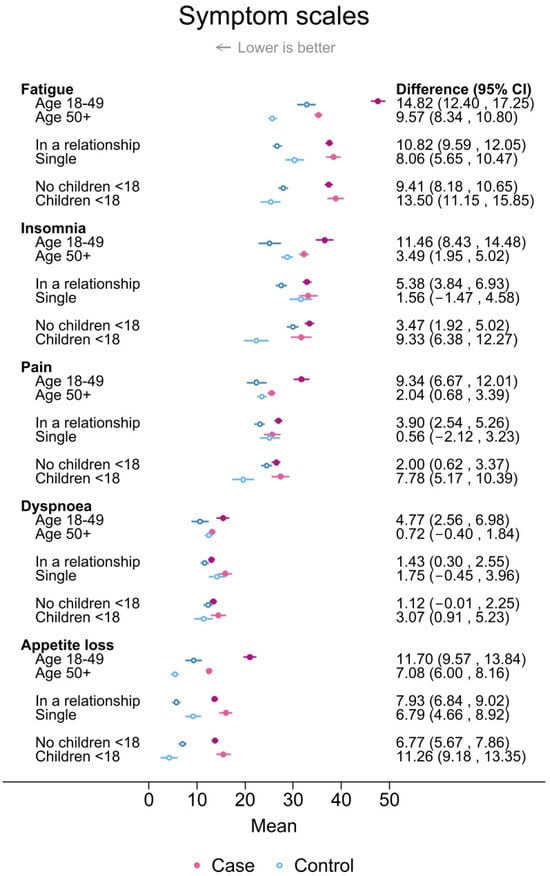 Symptom scales

← Lower is better

| | Difference (95% CI) |
|---|---|
| **Fatigue** | |
| Age 18-49 | 14.82 (12.40 , 17.25) |
| Age 50+ | 9.57 (8.34 , 10.80) |
| In a relationship | 10.82 (9.59 , 12.05) |
| Single | 8.06 (5.65 , 10.47) |
| No children <18 | 9.41 (8.18 , 10.65) |
| Children <18 | 13.50 (11.15 , 15.85) |
| **Insomnia** | |
| Age 18-49 | 11.46 (8.43 , 14.48) |
| Age 50+ | 3.49 (1.95 , 5.02) |
| In a relationship | 5.38 (3.84 , 6.93) |
| Single | 1.56 (−1.47 , 4.58) |
| No children <18 | 3.47 (1.92 , 5.02) |
| Children <18 | 9.33 (6.38 , 12.27) |
| **Pain** | |
| Age 18-49 | 9.34 (6.67 , 12.01) |
| Age 50+ | 2.04 (0.68 , 3.39) |
| In a relationship | 3.90 (2.54 , 5.26) |
| Single | 0.56 (−2.12 , 3.23) |
| No children <18 | 2.00 (0.62 , 3.37) |
| Children <18 | 7.78 (5.17 , 10.39) |
| **Dyspnoea** | |
| Age 18-49 | 4.77 (2.56 , 6.98) |
| Age 50+ | 0.72 (−0.40 , 1.84) |
| In a relationship | 1.43 (0.30 , 2.55) |
| Single | 1.75 (−0.45 , 3.96) |
| No children <18 | 1.12 (−0.01 , 2.25) |
| Children <18 | 3.07 (0.91 , 5.23) |
| **Appetite loss** | |
| Age 18-49 | 11.70 (9.57 , 13.84) |
| Age 50+ | 7.08 (6.00 , 8.16) |
| In a relationship | 7.93 (6.84 , 9.02) |
| Single | 6.79 (4.66 , 8.92) |
| No children <18 | 6.77 (5.67 , 7.86) |
| Children <18 | 11.26 (9.18 , 13.35) |

0 10 20 30 40 50

Mean

Case Control